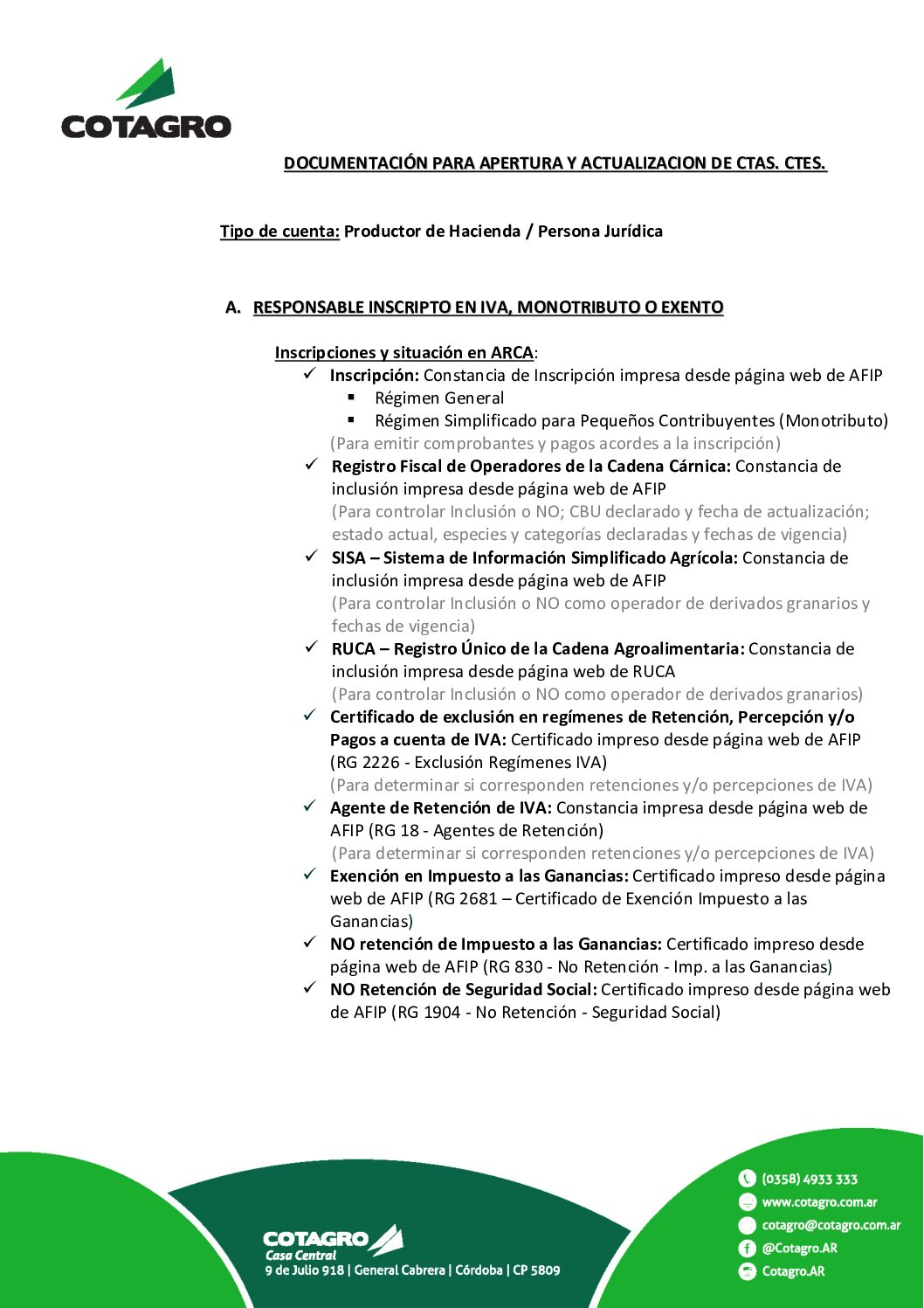 COTAGRO

DOCUMENTACIÓN PARA APERTURA Y ACTUALIZACION DE CTAS. CTES.

Tipo de cuenta: Productor de Hacienda / Persona Jurídica

A. RESPONSABLE INSCRIPTO EN IVA, MONOTRIBUTO O EXENTO

Inscripciones y situación en ARCA:

✓ Inscripción: Constancia de Inscripción impresa desde página web de AFIP
▪ Régimen General
▪ Régimen Simplificado para Pequeños Contribuyentes (Monotributo)
(Para emitir comprobantes y pagos acordes a la inscripción)

✓ Registro Fiscal de Operadores de la Cadena Cárnica: Constancia de inclusión impresa desde página web de AFIP
(Para controlar Inclusión o NO; CBU declarado y fecha de actualización; estado actual, especies y categorías declaradas y fechas de vigencia)

✓ SISA – Sistema de Información Simplificado Agrícola: Constancia de inclusión impresa desde página web de AFIP
(Para controlar Inclusión o NO como operador de derivados granarios y fechas de vigencia)

✓ RUCA – Registro Único de la Cadena Agroalimentaria: Constancia de inclusión impresa desde página web de RUCA
(Para controlar Inclusión o NO como operador de derivados granarios)

✓ Certificado de exclusión en regímenes de Retención, Percepción y/o Pagos a cuenta de IVA: Certificado impreso desde página web de AFIP (RG 2226 - Exclusión Regímenes IVA)
(Para determinar si corresponden retenciones y/o percepciones de IVA)

✓ Agente de Retención de IVA: Constancia impresa desde página web de AFIP (RG 18 - Agentes de Retención)
(Para determinar si corresponden retenciones y/o percepciones de IVA)

✓ Exención en Impuesto a las Ganancias: Certificado impreso desde página web de AFIP (RG 2681 – Certificado de Exención Impuesto a las Ganancias)

✓ NO retención de Impuesto a las Ganancias: Certificado impreso desde página web de AFIP (RG 830 - No Retención - Imp. a las Ganancias)

✓ NO Retención de Seguridad Social: Certificado impreso desde página web de AFIP (RG 1904 - No Retención - Seguridad Social)

COTAGRO
Casa Central
9 de Julio 918 | General Cabrera | Córdoba | CP 5809

(0358) 4933 333
www.cotagro.com.ar
cotagro@cotagro.com.ar
@Cotagro.AR
Cotagro.AR